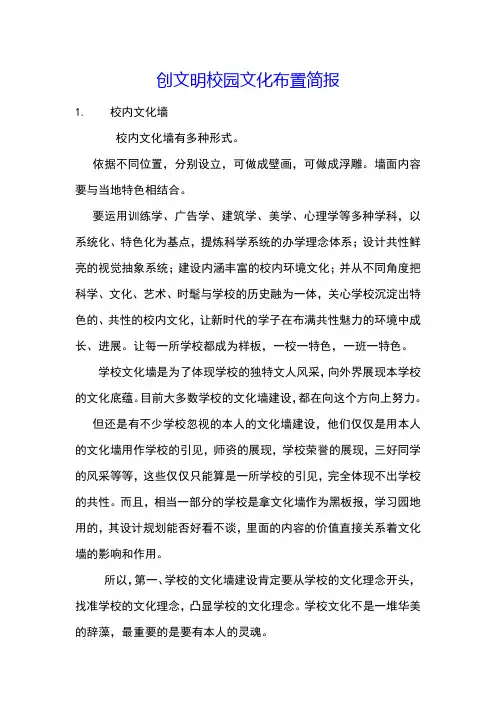 创文明校园文化布置简报

1. 校内文化墙

校内文化墙有多种形式。

依据不同位置，分别设立，可做成壁画，可做成浮雕。墙面内容要与当地特色相结合。

要运用训练学、广告学、建筑学、美学、心理学等多种学科，以系统化、特色化为基点，提炼科学系统的办学理念体系；设计共性鲜亮的视觉抽象系统；建设内涵丰富的校内环境文化；并从不同角度把科学、文化、艺术、时髦与学校的历史融为一体，关心学校沉淀出特色的、共性的校内文化，让新时代的学子在布满共性魅力的环境中成长、进展。让每一所学校都成为样板，一校一特色，一班一特色。

学校文化墙是为了体现学校的独特文人风采，向外界展现本学校的文化底蕴。目前大多数学校的文化墙建设，都在向这个方向上努力。

但还是有不少学校忽视的本人的文化墙建设，他们仅仅是用本人的文化墙用作学校的引见，师资的展现，学校荣誉的展现，三好同学的风采等等，这些仅仅只能算是一所学校的引见，完全体现不出学校的共性。而且，相当一部分的学校是拿文化墙作为黑板报，学习园地用的，其设计规划能否好看不谈，里面的内容的价值直接关系着文化墙的影响和作用。

所以，第一、学校的文化墙建设肯定要从学校的文化理念开头，找准学校的文化理念，凸显学校的文化理念。学校文化不是一堆华美的辞藻，最重要的是要有本人的灵魂。